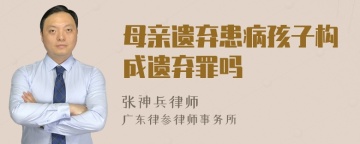 母亲遗弃患病孩子构成遗弃罪吗

张神兵律师
广东律参律师事务所